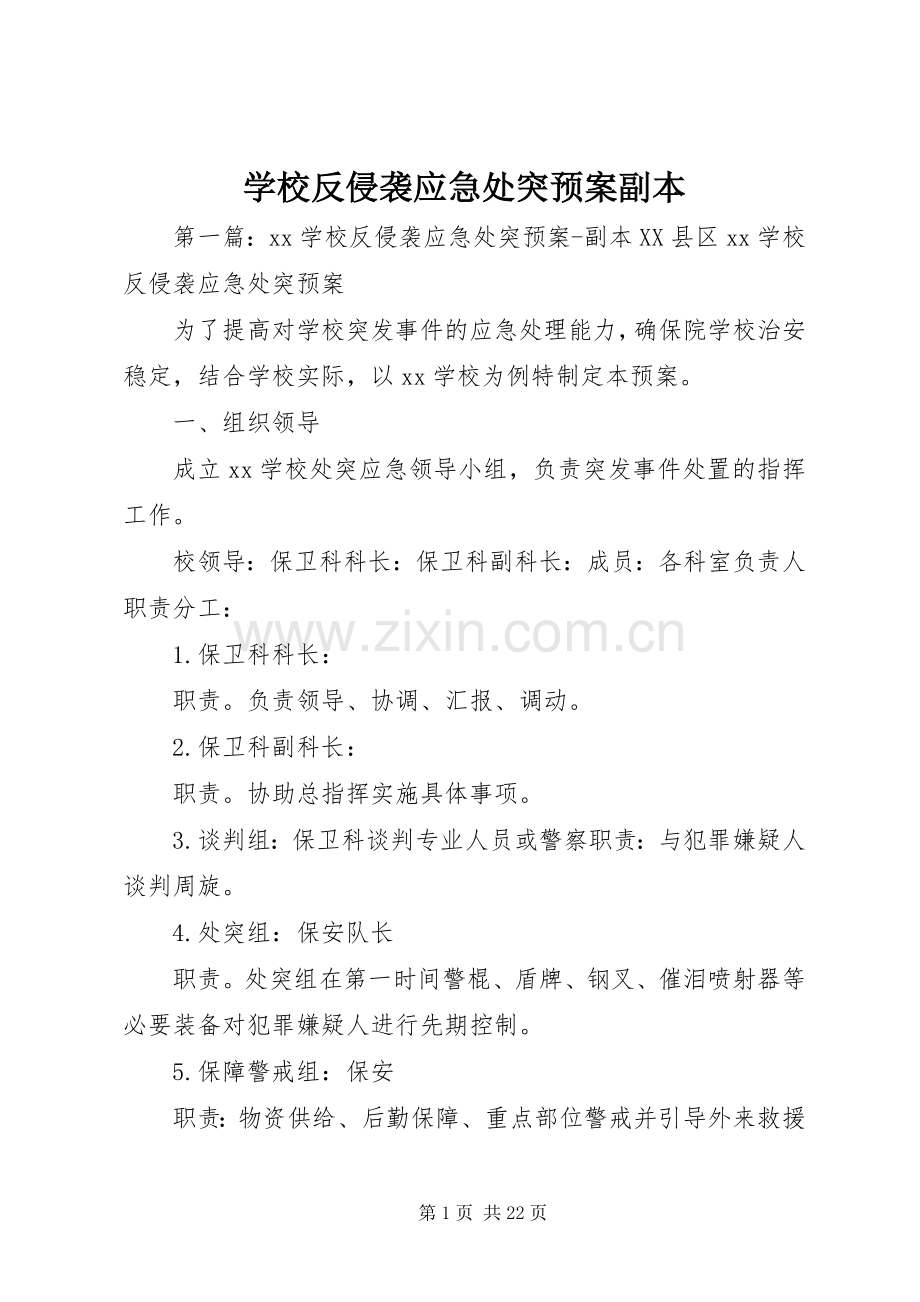 学校反侵袭应急处突预案副本

第一篇：xx 学校反侵袭应急处突预案-副本 XX 县区 xx 学校反侵袭应急处突预案

为了提高对学校突发事件的应急处理能力，确保院学校治安稳定，结合学校实际，以 xx 学校为例特制定本预案。

一、组织领导

成立 xx 学校处突应急领导小组，负责突发事件处置的指挥工作。

校领导：保卫科科长：保卫科副科长：成员：各科室负责人职责分工：

www.zixin.com.cn

1.保卫科科长：

职责。负责领导、协调、汇报、调动。

2.保卫科副科长：

职责。协助总指挥实施具体事项。

3.谈判组：保卫科谈判专业人员或警察职责：与犯罪嫌疑人谈判周旋。

4.处突组：保安队长

职责。处突组在第一时间警棍、盾牌、钢叉、催泪喷射器等必要装备对犯罪嫌疑人进行先期控制。

5.保障警戒组：保安

职责：物资供给、后勤保障、重点部位警戒并引导外来救援

第 1 页 共 22 页